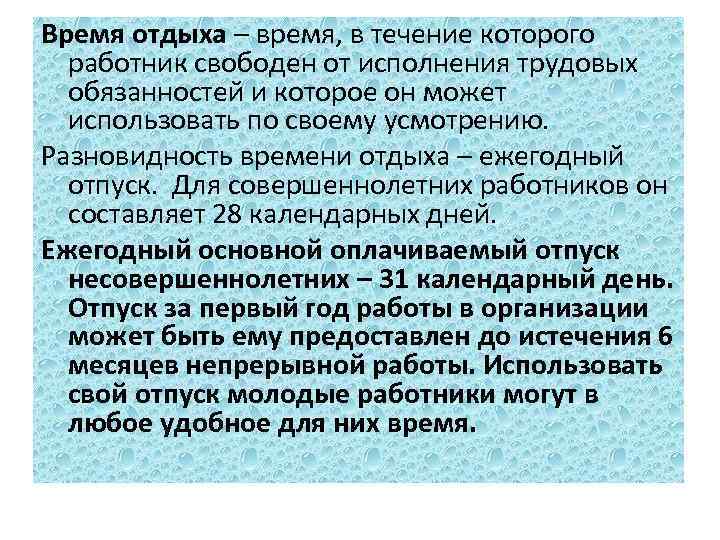 Время отдыха – время, в течение которого работник свободен от исполнения трудовых обязанностей и которое он может использовать по своему усмотрению.

Разновидность времени отдыха – ежегодный отпуск.  Для совершеннолетних работников он составляет 28 календарных дней.

Ежегодный основной оплачиваемый отпуск несовершеннолетних – 31 календарный день. Отпуск за первый год работы в организации может быть ему предоставлен до истечения 6 месяцев непрерывной работы. Использовать свой отпуск молодые работники могут в любое удобное для них время.